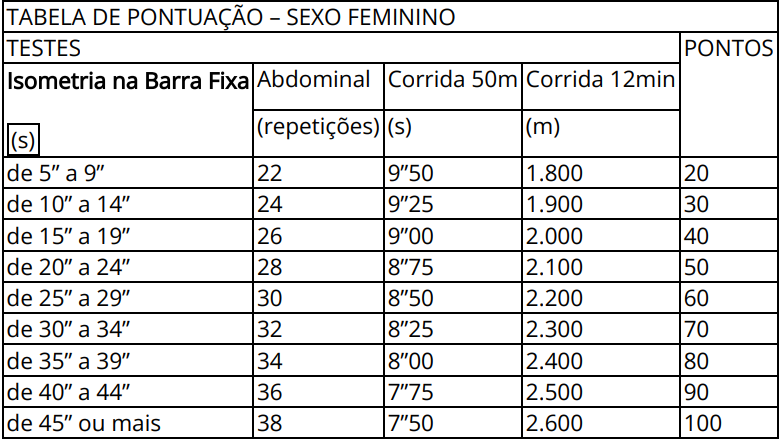 TABELA DE PONTUAÇÃO – SEXO FEMININO

| TESTES | | | | PONTOS |
|---|---|---|---|---|
| Isometria na Barra Fixa (s) | Abdominal (repetições) | Corrida 50m (s) | Corrida 12min (m) | |
| de 5” a 9” | 22 | 9”50 | 1.800 | 20 |
| de 10” a 14” | 24 | 9”25 | 1.900 | 30 |
| de 15” a 19” | 26 | 9”00 | 2.000 | 40 |
| de 20” a 24” | 28 | 8”75 | 2.100 | 50 |
| de 25” a 29” | 30 | 8”50 | 2.200 | 60 |
| de 30” a 34” | 32 | 8”25 | 2.300 | 70 |
| de 35” a 39” | 34 | 8”00 | 2.400 | 80 |
| de 40” a 44” | 36 | 7”75 | 2.500 | 90 |
| de 45” ou mais | 38 | 7”50 | 2.600 | 100 |